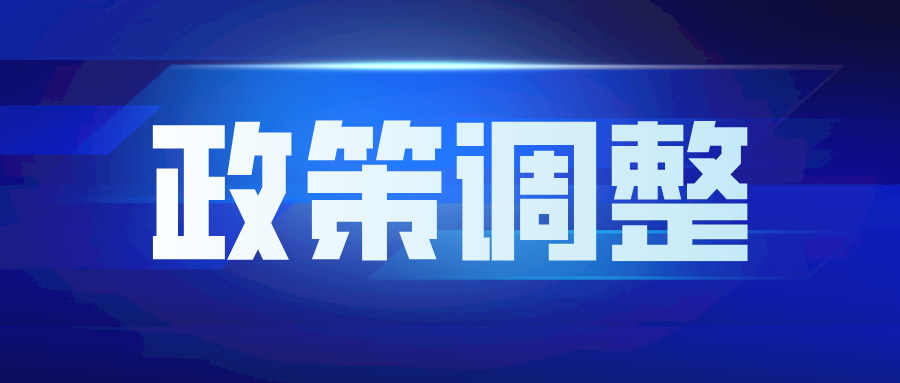 政策调整